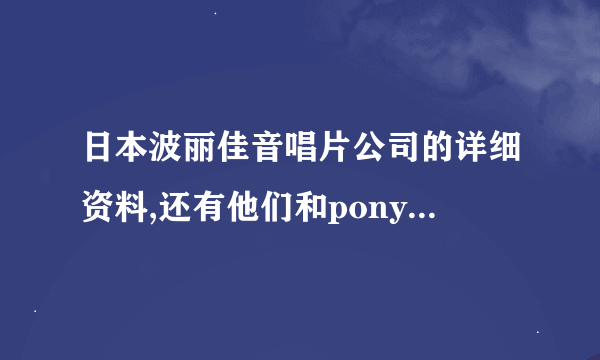 日本波丽佳音唱片公司的详细资料,还有他们和pony...